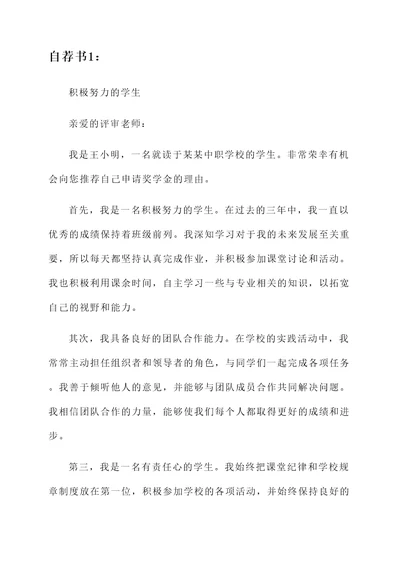 自荐书1：

积极努力的学生

亲爱的评审老师：

我是王小明，一名就读于某某中职学校的学生。非常荣幸有机会向您推荐自己申请奖学金的理由。

首先，我是一名积极努力的学生。在过去的三年中，我一直以优秀的成绩保持着班级前列。我深知学习对于我的未来发展至关重要，所以每天都坚持认真完成作业，并积极参加课堂讨论和活动。我也积极利用课余时间，自主学习一些与专业相关的知识，以拓宽自己的视野和能力。

其次，我具备良好的团队合作能力。在学校的实践活动中，我常常主动担任组织者和领导者的角色，与同学们一起完成各项任务。我善于倾听他人的意见，并能够与团队成员合作共同解决问题。我相信团队合作的力量，能够使我们每个人都取得更好的成绩和进步。

第三，我是一名有责任心的学生。我始终把课堂纪律和学校规章制度放在第一位，积极参加学校的各项活动，并始终保持良好的